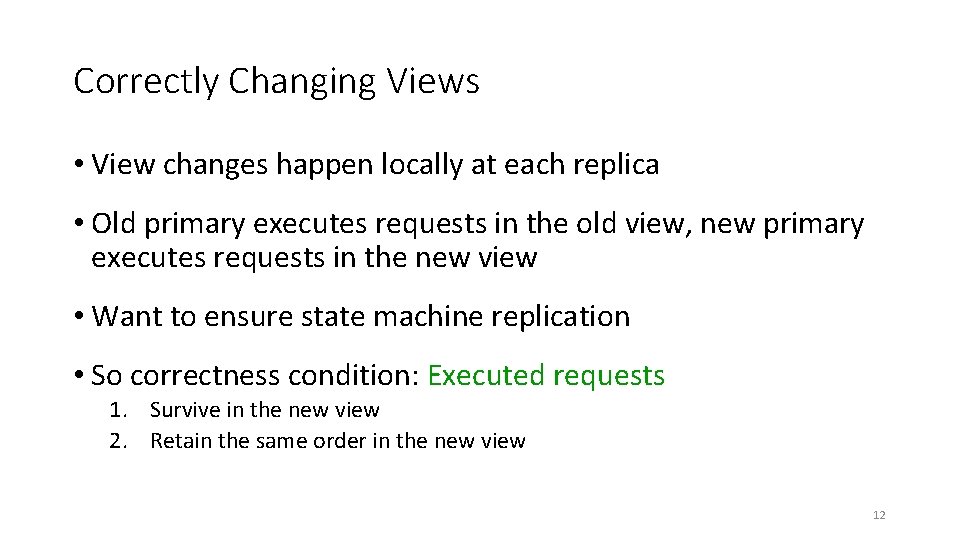 Correctly Changing Views

• View changes happen locally at each replica

• Old primary executes requests in the old view, new primary executes requests in the new view

• Want to ensure state machine replication

• So correctness condition: Executed requests

1. Survive in the new view
2. Retain the same order in the new view

12